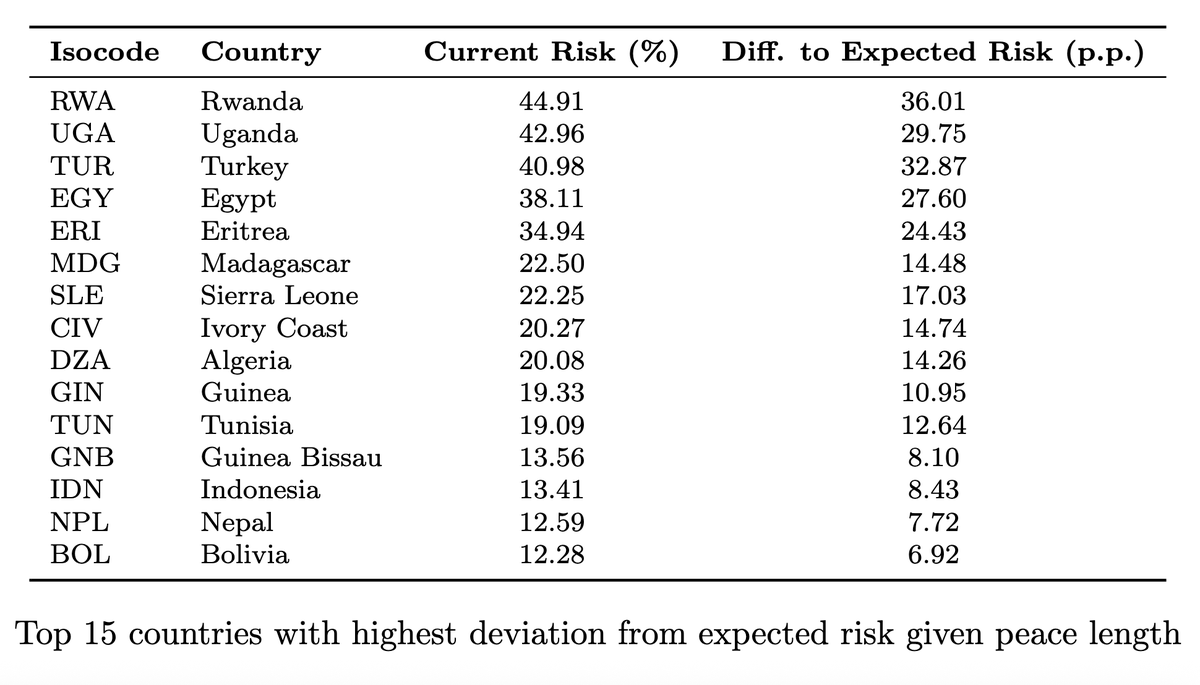 | Isocode | Country | Current Risk (%) | Diff. to Expected Risk (p.p.) |
|---|---|---|---|
| RWA | Rwanda | 44.91 | 36.01 |
| UGA | Uganda | 42.96 | 29.75 |
| TUR | Turkey | 40.98 | 32.87 |
| EGY | Egypt | 38.11 | 27.60 |
| ERI | Eritrea | 34.94 | 24.43 |
| MDG | Madagascar | 22.50 | 14.48 |
| SLE | Sierra Leone | 22.25 | 17.03 |
| CIV | Ivory Coast | 20.27 | 14.74 |
| DZA | Algeria | 20.08 | 14.26 |
| GIN | Guinea | 19.33 | 10.95 |
| TUN | Tunisia | 19.09 | 12.64 |
| GNB | Guinea Bissau | 13.56 | 8.10 |
| IDN | Indonesia | 13.41 | 8.43 |
| NPL | Nepal | 12.59 | 7.72 |
| BOL | Bolivia | 12.28 | 6.92 |

Top 15 countries with highest deviation from expected risk given peace length